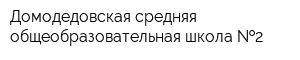 Домодедовская средняя общеобразовательная школа №2